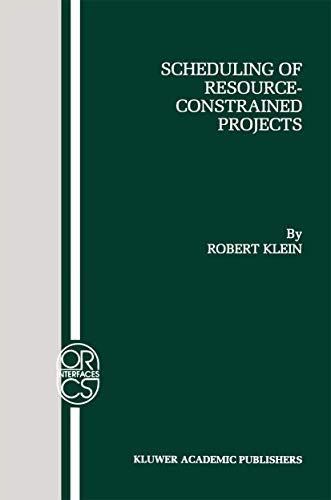 SCHEDULING OF RESOURCE-CONSTRAINED PROJECTS

By
ROBERT KLEIN

OR
INTERFACES
CS

KLUWER ACADEMIC PUBLISHERS